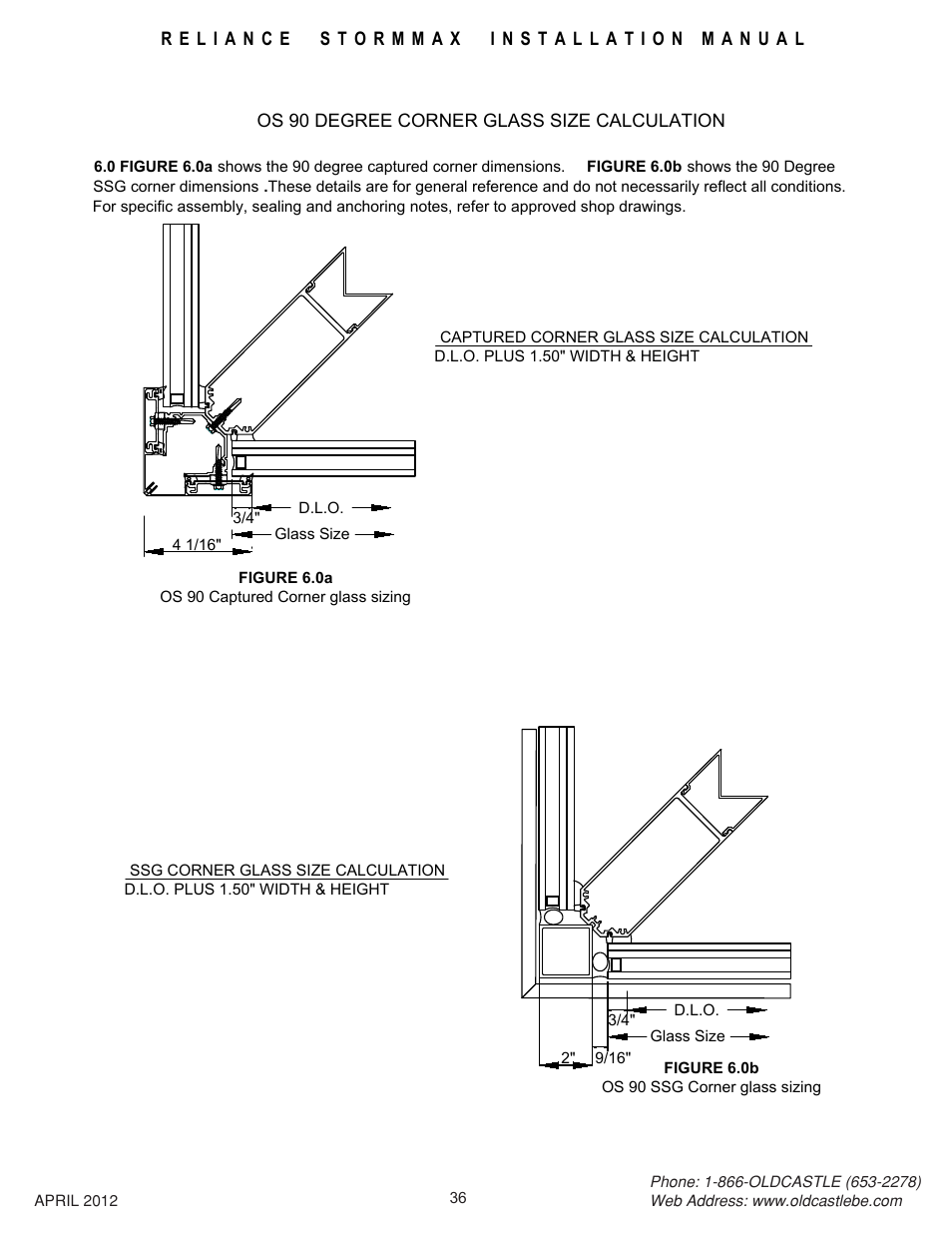 RELIANCE STORMMAX INSTALLATION MANUAL

OS 90 DEGREE CORNER GLASS SIZE CALCULATION

6.0 FIGURE 6.0a shows the 90 degree captured corner dimensions. FIGURE 6.0b shows the 90 Degree SSG corner dimensions .These details are for general reference and do not necessarily reflect all conditions. For specific assembly, sealing and anchoring notes, refer to approved shop drawings.

CAPTURED CORNER GLASS SIZE CALCULATION
D.L.O. PLUS 1.50" WIDTH & HEIGHT

D.L.O.
3/4"
Glass Size
4 1/16"

FIGURE 6.0a
OS 90 Captured Corner glass sizing

SSG CORNER GLASS SIZE CALCULATION
D.L.O. PLUS 1.50" WIDTH & HEIGHT

D.L.O.
3/4"
Glass Size
2"
9/16"

FIGURE 6.0b
OS 90 SSG Corner glass sizing

APRIL 2012

36

Phone: 1-866-OLDCASTLE (653-2278)
Web Address: www.oldcastlebe.com